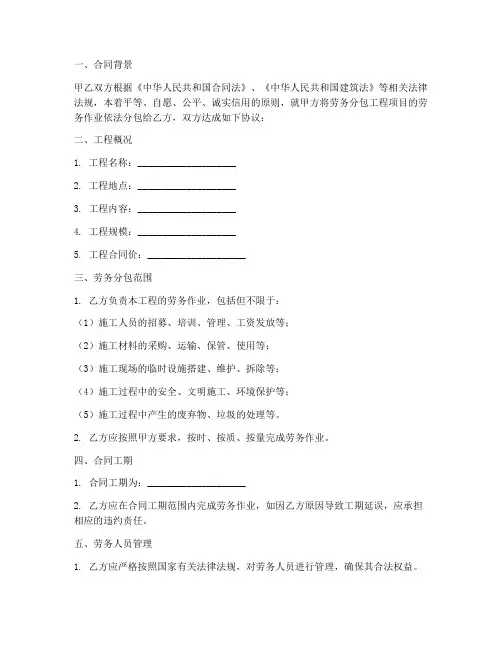 一、合同背景

甲乙双方根据《中华人民共和国合同法》、《中华人民共和国建筑法》等相关法律法规，本着平等、自愿、公平、诚实信用的原则，就甲方将劳务分包工程项目的劳务作业依法分包给乙方，双方达成如下协议：

二、工程概况

1. 工程名称：____________________

2. 工程地点：____________________

3. 工程内容：____________________

4. 工程规模：____________________

5. 工程合同价：____________________

三、劳务分包范围

1. 乙方负责本工程的劳务作业，包括但不限于：

（1）施工人员的招募、培训、管理、工资发放等；

（2）施工材料的采购、运输、保管、使用等；

（3）施工现场的临时设施搭建、维护、拆除等；

（4）施工过程中的安全、文明施工、环境保护等；

（5）施工过程中产生的废弃物、垃圾的处理等。

2. 乙方应按照甲方要求，按时、按质、按量完成劳务作业。

四、合同工期

1. 合同工期为：____________________

2. 乙方应在合同工期范围内完成劳务作业，如因乙方原因导致工期延误，应承担相应的违约责任。

五、劳务人员管理

1. 乙方应严格按照国家有关法律法规，对劳务人员进行管理，确保其合法权益。